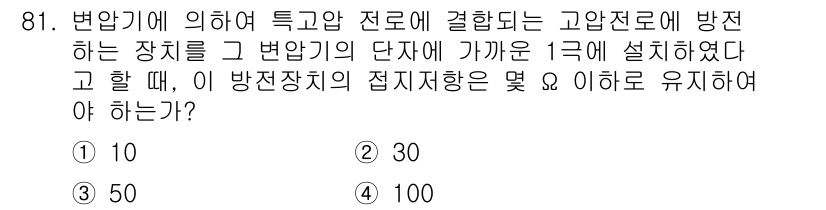 81. 변압기에 의하여 특고압 전로에 결합되는 고압전로에 방전하는 장치를 그 변압기의 단자에 가까운 1극에 설치하였다고 할 때, 이 방전장치의 접지저항은 몇 Ω 이하로 유지하여야 하는가?

① 10
② 30
③ 50
④ 100